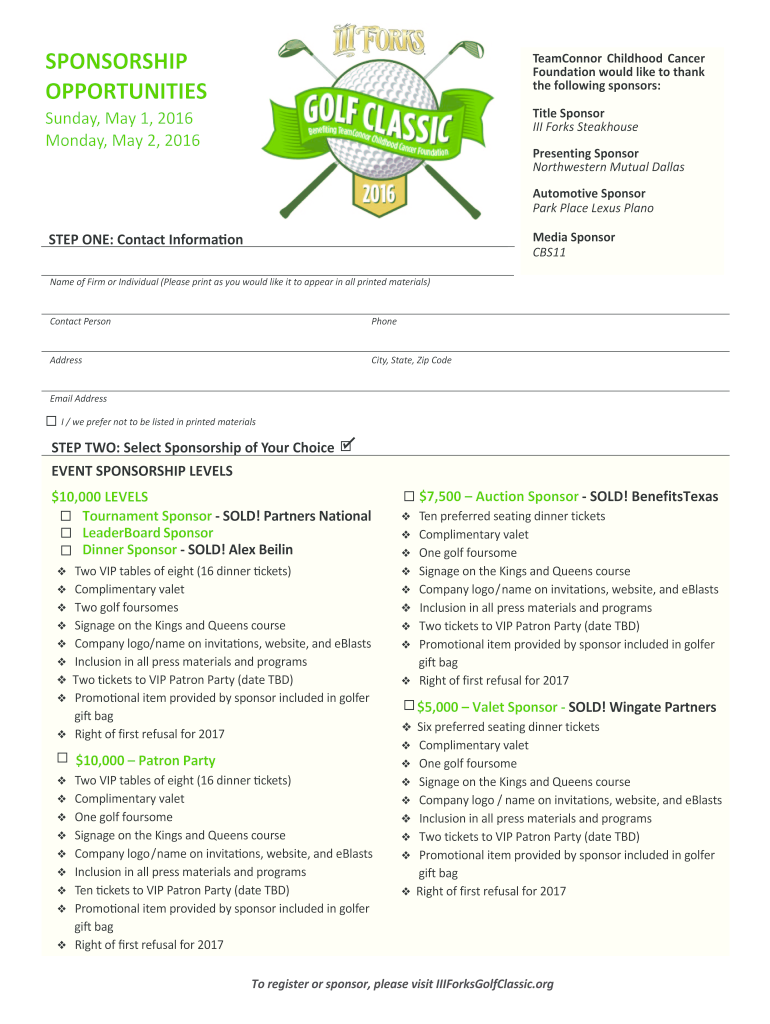 SPONSORSHIP OPPORTUNITIES
Sunday, May 1, 2016
Monday, May 2, 2016

III FORKS
GOLF CLASSIC
Benefiting TeamConnor Childhood Cancer Foundation
2016

TeamConnor Childhood Cancer Foundation would like to thank the following sponsors:

Title Sponsor
III Forks Steakhouse

Presenting Sponsor
Northwestern Mutual Dallas

Automotive Sponsor
Park Place Lexus Plano

Media Sponsor
CBS11

STEP ONE: Contact Information

Name of Firm or Individual (Please print as you would like it to appear in all printed materials)

Contact Person
Phone

Address
City, State, Zip Code

Email Address

☐ I / we prefer not to be listed in printed materials

STEP TWO: Select Sponsorship of Your Choice ☑
EVENT SPONSORSHIP LEVELS

$10,000 LEVELS
☐ Tournament Sponsor - SOLD! Partners National
☐ LeaderBoard Sponsor
☐ Dinner Sponsor - SOLD! Alex Beilin
❖ Two VIP tables of eight (16 dinner tickets)
❖ Complimentary valet
❖ Two golf foursomes
❖ Signage on the Kings and Queens course
❖ Company logo/name on invitations, website, and eBlasts
❖ Inclusion in all press materials and programs
❖ Two tickets to VIP Patron Party (date TBD)
❖ Promotional item provided by sponsor included in golfer gift bag
❖ Right of first refusal for 2017

☐ $10,000 – Patron Party
❖ Two VIP tables of eight (16 dinner tickets)
❖ Complimentary valet
❖ One golf foursome
❖ Signage on the Kings and Queens course
❖ Company logo/name on invitations, website, and eBlasts
❖ Inclusion in all press materials and programs
❖ Ten tickets to VIP Patron Party (date TBD)
❖ Promotional item provided by sponsor included in golfer gift bag
❖ Right of first refusal for 2017

☐ $7,500 – Auction Sponsor - SOLD! BenefitsTexas
❖ Ten preferred seating dinner tickets
❖ Complimentary valet
❖ One golf foursome
❖ Signage on the Kings and Queens course
❖ Company logo/name on invitations, website, and eBlasts
❖ Inclusion in all press materials and programs
❖ Two tickets to VIP Patron Party (date TBD)
❖ Promotional item provided by sponsor included in golfer gift bag
❖ Right of first refusal for 2017

☐ $5,000 – Valet Sponsor - SOLD! Wingate Partners
❖ Six preferred seating dinner tickets
❖ Complimentary valet
❖ One golf foursome
❖ Signage on the Kings and Queens course
❖ Company logo / name on invitations, website, and eBlasts
❖ Inclusion in all press materials and programs
❖ Two tickets to VIP Patron Party (date TBD)
❖ Promotional item provided by sponsor included in golfer gift bag
❖ Right of first refusal for 2017

To register or sponsor, please visit IIIForksGolfClassic.org